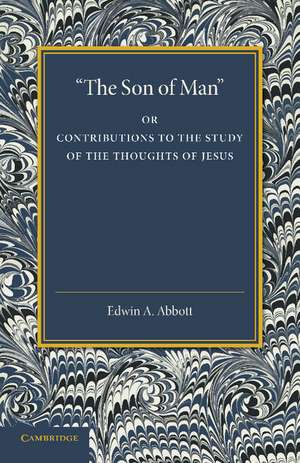 "The Son of Man"

OR

CONTRIBUTIONS TO THE STUDY OF THE THOUGHTS OF JESUS

Edwin A. Abbott

CAMBRIDGE